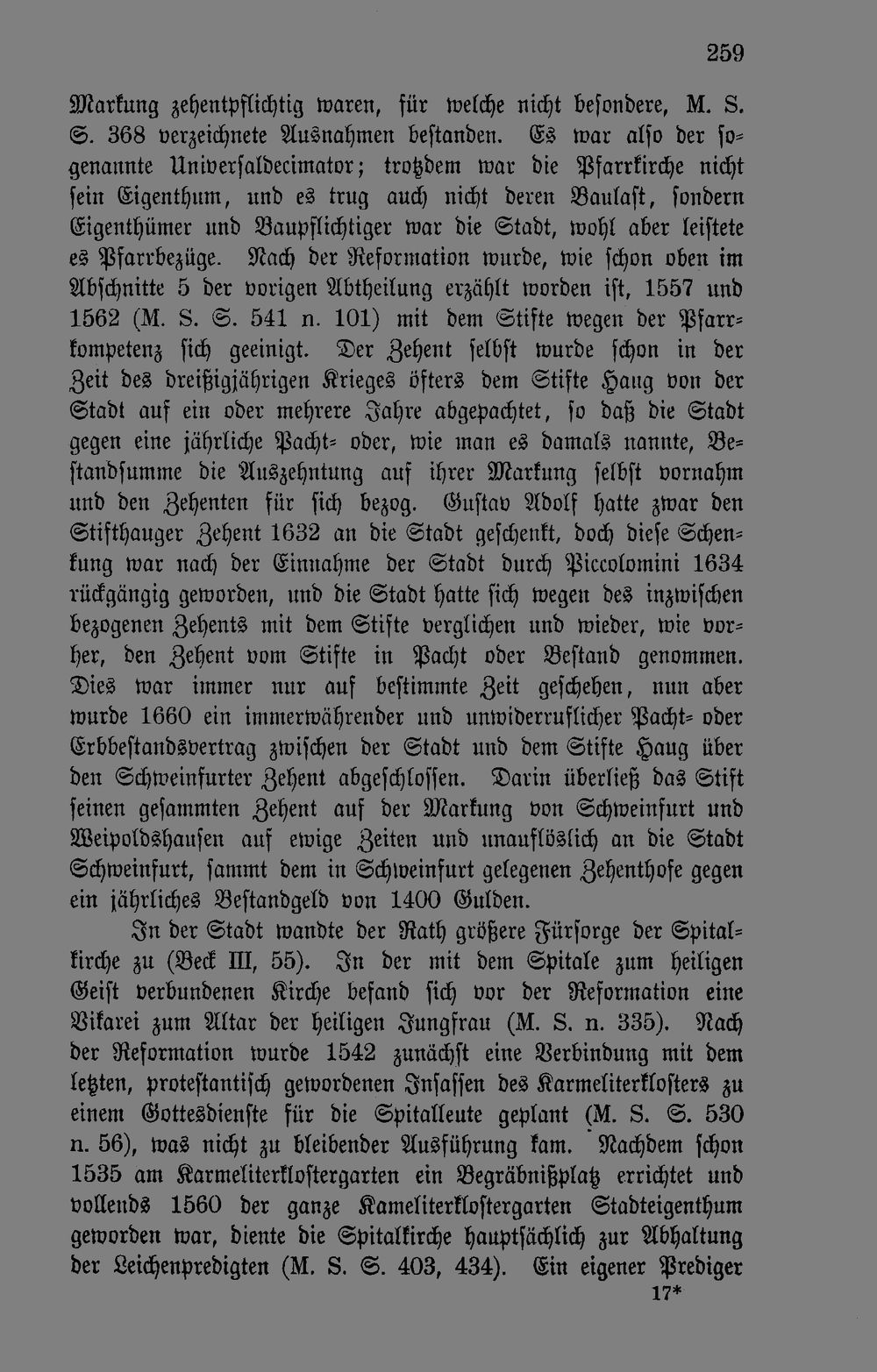 259

Markung zehentpflichtig waren, für welche nicht besondere, M. S. S. 368 verzeichnete Ausnahmen bestanden. Es war also der sogenannte Universaldecimator; trotzdem war die Pfarrkirche nicht sein Eigenthum, und es trug auch nicht deren Baulast, sondern Eigenthümer und Baupflichtiger war die Stadt, wohl aber leistete es Pfarrbezüge. Nach der Reformation wurde, wie schon oben im Abschnitte 5 der vorigen Abtheilung erzählt worden ist, 1557 und 1562 (M. S. S. 541 n. 101) mit dem Stifte wegen der Pfarrkompetenz sich geeinigt. Der Zehent selbst wurde schon in der Zeit des dreißigjährigen Krieges öfters dem Stifte Haug von der Stadt auf ein oder mehrere Jahre abgepachtet, so daß die Stadt gegen eine jährliche Pacht- oder, wie man es damals nannte, Bestandsumme die Auszehntung auf ihrer Markung selbst vornahm und den Zehenten für sich bezog. Gustav Adolf hatte zwar den Stifthauger Zehent 1632 an die Stadt geschenkt, doch diese Schenkung war nach der Einnahme der Stadt durch Piccolomini 1634 rückgängig geworden, und die Stadt hatte sich wegen des inzwischen bezogenen Zehents mit dem Stifte verglichen und wieder, wie vorher, den Zehent vom Stifte in Pacht oder Bestand genommen. Dies war immer nur auf bestimmte Zeit geschehen, nun aber wurde 1660 ein immerwährender und unwiderruflicher Pacht- oder Erbbestandsvertrag zwischen der Stadt und dem Stifte Haug über den Schweinfurter Zehent abgeschlossen. Darin überließ das Stift seinen gesammten Zehent auf der Markung von Schweinfurt und Weipoldshausen auf ewige Zeiten und unauflöslich an die Stadt Schweinfurt, sammt dem in Schweinfurt gelegenen Zehenthofe gegen ein jährliches Bestandgeld von 1400 Gulden.

In der Stadt wandte der Rath größere Fürsorge der Spitalkirche zu (Beck III, 55). In der mit dem Spitale zum heiligen Geist verbundenen Kirche befand sich vor der Reformation eine Vikarei zum Altar der heiligen Jungfrau (M. S. n. 335). Nach der Reformation wurde 1542 zunächst eine Verbindung mit dem letzten, protestantisch gewordenen Insassen des Karmeliterklosters zu einem Gottesdienste für die Spitalleute geplant (M. S. S. 530 n. 56), was nicht zu bleibender Ausführung kam. Nachdem schon 1535 am Karmeliterklostergarten ein Begräbnißplatz errichtet und vollends 1560 der ganze Kameliterklostergarten Stadteigenthum geworden war, diente die Spitalkirche hauptsächlich zur Abhaltung der Leichenpredigten (M. S. S. 403, 434). Ein eigener Prediger

17*